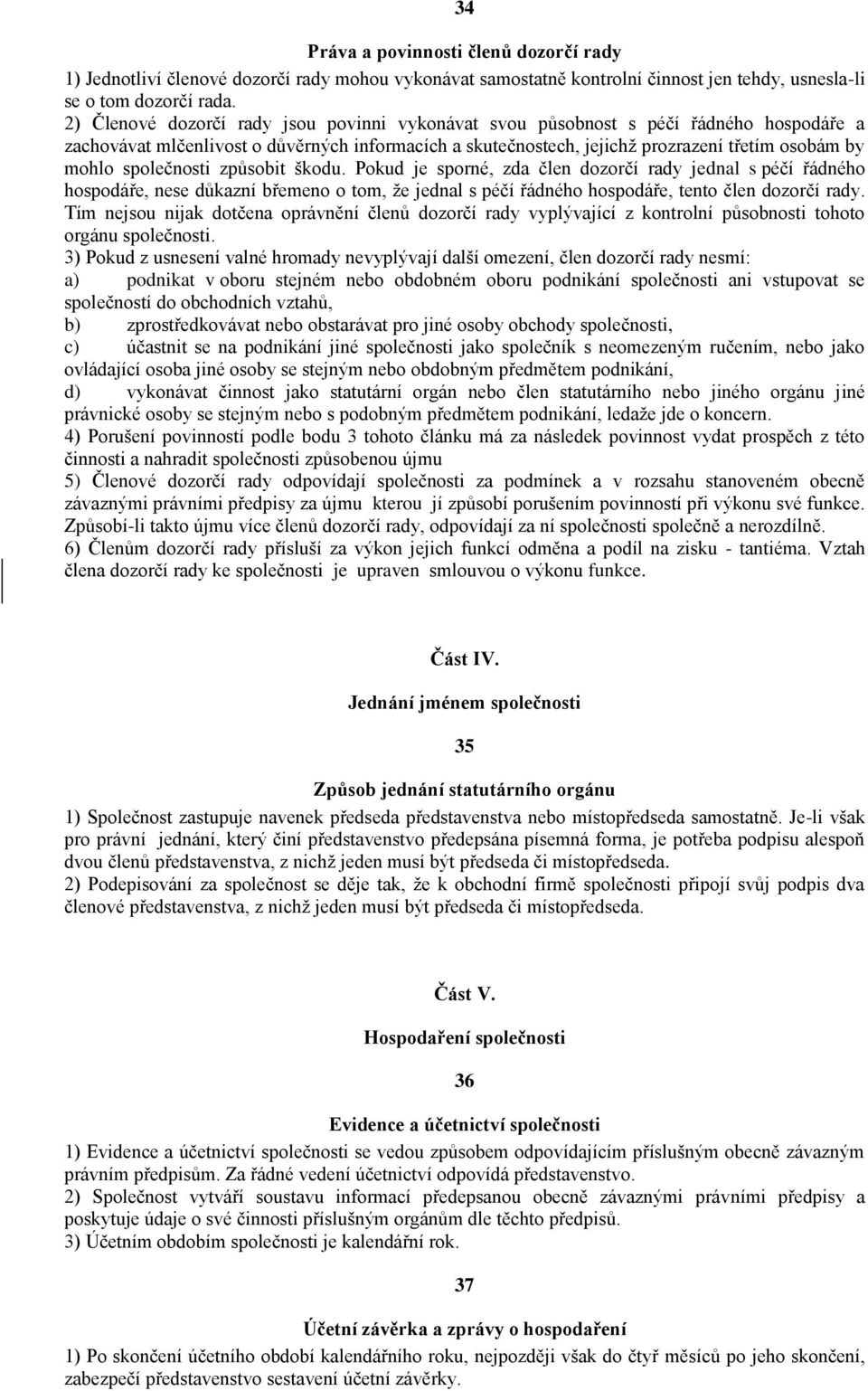 34

Práva a povinnosti členů dozorčí rady

1) Jednotliví členové dozorčí rady mohou vykonávat samostatně kontrolní činnost jen tehdy, usnesla-li se o tom dozorčí rada.
2) Členové dozorčí rady jsou povinni vykonávat svou působnost s péčí řádného hospodáře a zachovávat mlčenlivost o důvěrných informacích a skutečnostech, jejichž prozrazení třetím osobám by mohlo společnosti způsobit škodu. Pokud je sporné, zda člen dozorčí rady jednal s péčí řádného hospodáře, nese důkazní břemeno o tom, že jednal s péčí řádného hospodáře, tento člen dozorčí rady. Tím nejsou nijak dotčena oprávnění členů dozorčí rady vyplývající z kontrolní působnosti tohoto orgánu společnosti.
3) Pokud z usnesení valné hromady nevyplývají další omezení, člen dozorčí rady nesmí:
a) podnikat v oboru stejném nebo obdobném oboru podnikání společnosti ani vstupovat se společností do obchodních vztahů,
b) zprostředkovávat nebo obstarávat pro jiné osoby obchody společnosti,
c) účastnit se na podnikání jiné společnosti jako společník s neomezeným ručením, nebo jako ovládající osoba jiné osoby se stejným nebo obdobným předmětem podnikání,
d) vykonávat činnost jako statutární orgán nebo člen statutárního nebo jiného orgánu jiné právnické osoby se stejným nebo s podobným předmětem podnikání, ledaže jde o koncern.
4) Porušení povinností podle bodu 3 tohoto článku má za následek povinnost vydat prospěch z této činnosti a nahradit společnosti způsobenou újmu
5) Členové dozorčí rady odpovídají společnosti za podmínek a v rozsahu stanoveném obecně závaznými právními předpisy za újmu kterou jí způsobí porušením povinností při výkonu své funkce. Způsobí-li takto újmu více členů dozorčí rady, odpovídají za ní společnosti společně a nerozdílně.
6) Členům dozorčí rady přísluší za výkon jejich funkcí odměna a podíl na zisku - tantiéma. Vztah člena dozorčí rady ke společnosti je upraven smlouvou o výkonu funkce.

Část IV.

Jednání jménem společnosti

35

Způsob jednání statutárního orgánu

1) Společnost zastupuje navenek předseda představenstva nebo místopředseda samostatně. Je-li však pro právní jednání, který činí představenstvo předepsána písemná forma, je potřeba podpisu alespoň dvou členů představenstva, z nichž jeden musí být předseda či místopředseda.
2) Podepisování za společnost se děje tak, že k obchodní firmě společnosti připojí svůj podpis dva členové představenstva, z nichž jeden musí být předseda či místopředseda.

Část V.

Hospodaření společnosti

36

Evidence a účetnictví společnosti

1) Evidence a účetnictví společnosti se vedou způsobem odpovídajícím příslušným obecně závazným právním předpisům. Za řádné vedení účetnictví odpovídá představenstvo.
2) Společnost vytváří soustavu informací předepsanou obecně závaznými právními předpisy a poskytuje údaje o své činnosti příslušným orgánům dle těchto předpisů.
3) Účetním obdobím společnosti je kalendářní rok.

37

Účetní závěrka a zprávy o hospodaření

1) Po skončení účetního období kalendářního roku, nejpozději však do čtyř měsíců po jeho skončení, zabezpečí představenstvo sestavení účetní závěrky.